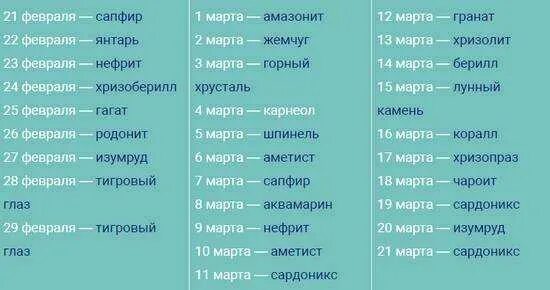 21 февраля — сапфир
22 февраля — янтарь
23 февраля — нефрит
24 февраля — хризоберилл
25 февраля — гагат
26 февраля — родонит
27 февраля — изумруд
28 февраля — тигровый глаз
29 февраля — тигровый глаз

1 марта — амазонит
2 марта — жемчуг
3 марта — горный хрусталь
4 марта — карнеол
5 марта — шпинель
6 марта — аметист
7 марта — сапфир
8 марта — аквамарин
9 марта — нефрит
10 марта — аметист
11 марта — сардоникс

12 марта — гранат
13 марта — хризолит
14 марта — берилл
15 марта — лунный камень
16 марта — коралл
17 марта — хризопраз
18 марта — чароит
19 марта — сардоникс
20 марта — изумруд
21 марта — сардоникс